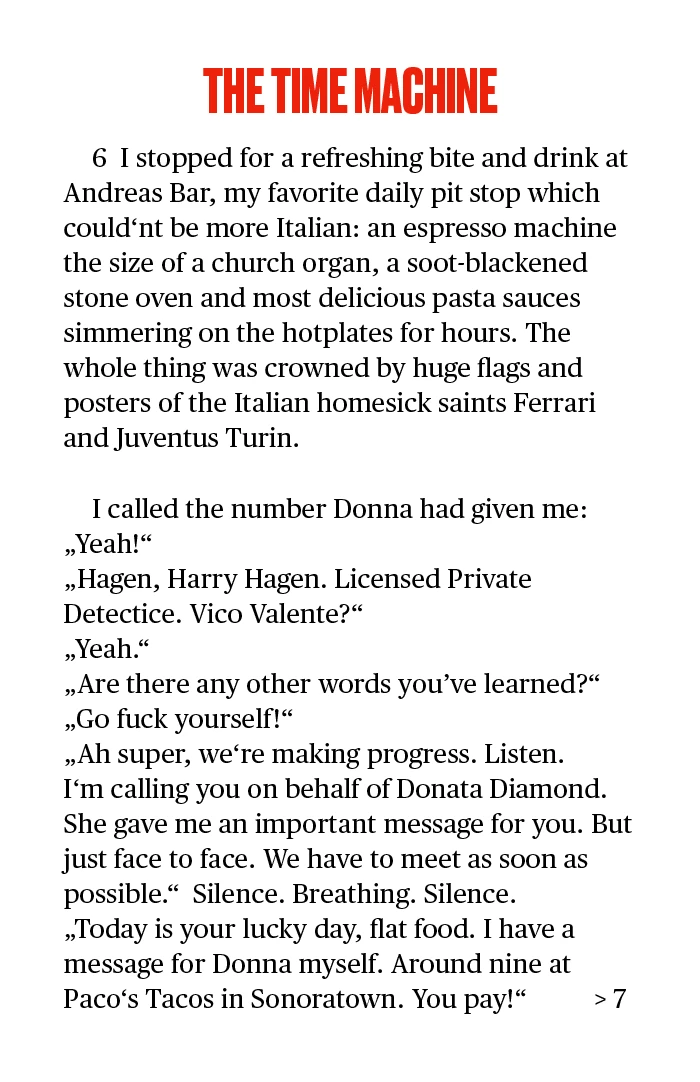 THE TIME MACHINE

6 I stopped for a refreshing bite and drink at Andreas Bar, my favorite daily pit stop which could‘nt be more Italian: an espresso machine the size of a church organ, a soot-blackened stone oven and most delicious pasta sauces simmering on the hotplates for hours. The whole thing was crowned by huge flags and posters of the Italian homesick saints Ferrari and Juventus Turin.

I called the number Donna had given me:
„Yeah!“
„Hagen, Harry Hagen. Licensed Private Detectice. Vico Valente?“
„Yeah.“
„Are there any other words you’ve learned?“
„Go fuck yourself!“
„Ah super, we‘re making progress. Listen. I‘m calling you on behalf of Donata Diamond. She gave me an important message for you. But just face to face. We have to meet as soon as possible.“ Silence. Breathing. Silence.
„Today is your lucky day, flat food. I have a message for Donna myself. Around nine at Paco‘s Tacos in Sonoratown. You pay!“ > 7